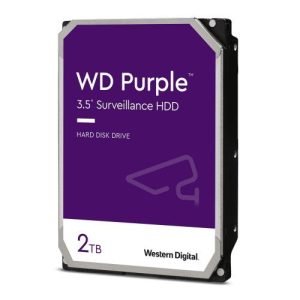 WD Purple™
3.5" Surveillance HDD

HARD DISK DRIVE

2TB

Western Digital.